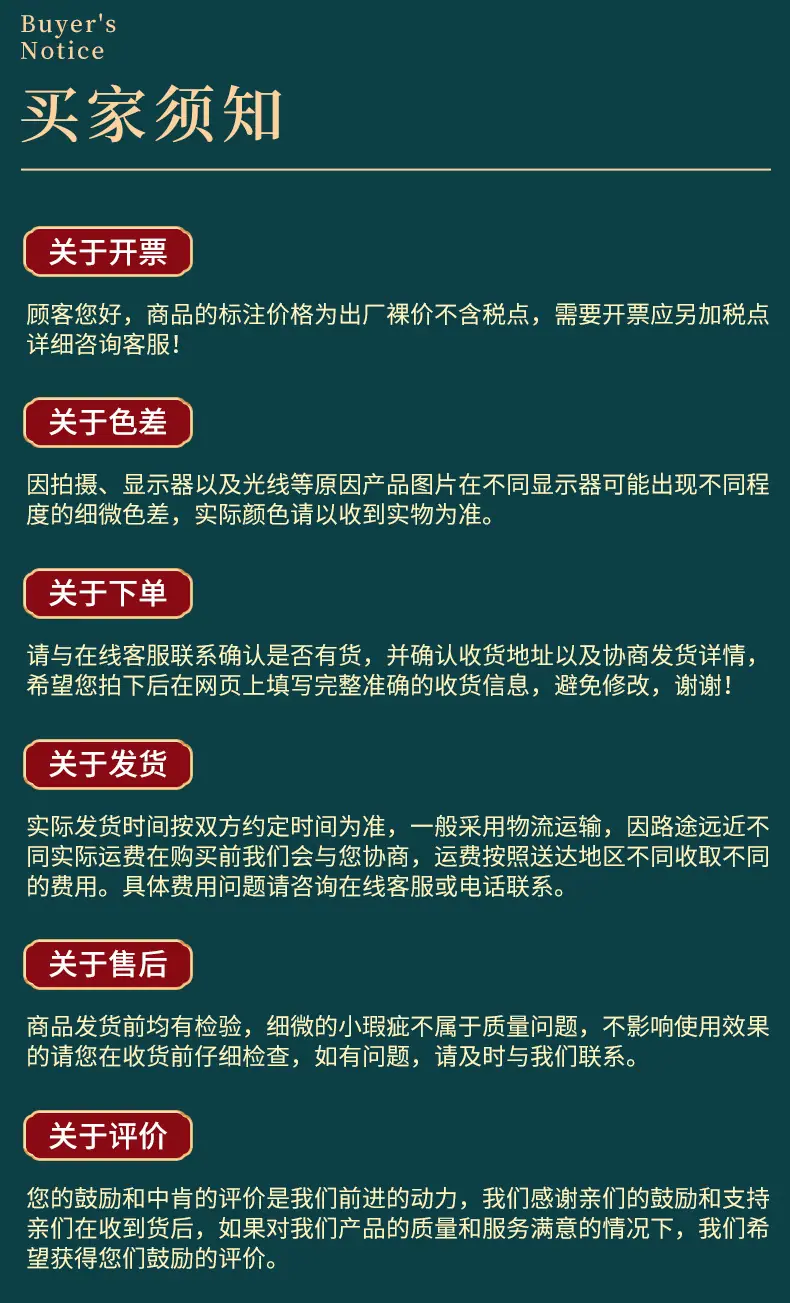 Buyer's
Notice

买家须知

关于开票

顾客您好，商品的标注价格为出厂裸价不含税点，需要开票应另加税点详细咨询客服!

关于色差

因拍摄、显示器以及光线等原因产品图片在不同显示器可能出现不同程度的细微色差，实际颜色请以收到实物为准。

关于下单

请与在线客服联系确认是否有货，并确认收货地址以及协商发货详情，希望您拍下后在网页上填写完整准确的收货信息，避免修改，谢谢!

关于发货

实际发货时间按双方约定时间为准，一般采用物流运输，因路途远近不同实际运费在购买前我们会与您协商，运费按照送达地区不同收取不同的费用。具体费用问题请咨询在线客服或电话联系。

关于售后

商品发货前均有检验，细微的小瑕疵不属于质量问题，不影响使用效果的请您在收货前仔细检查，如有问题，请及时与我们联系。

关于评价

您的鼓励和中肯的评价是我们前进的动力，我们感谢亲们的鼓励和支持亲们在收到货后，如果对我们产品的质量和服务满意的情况下，我们希望获得您们鼓励的评价。